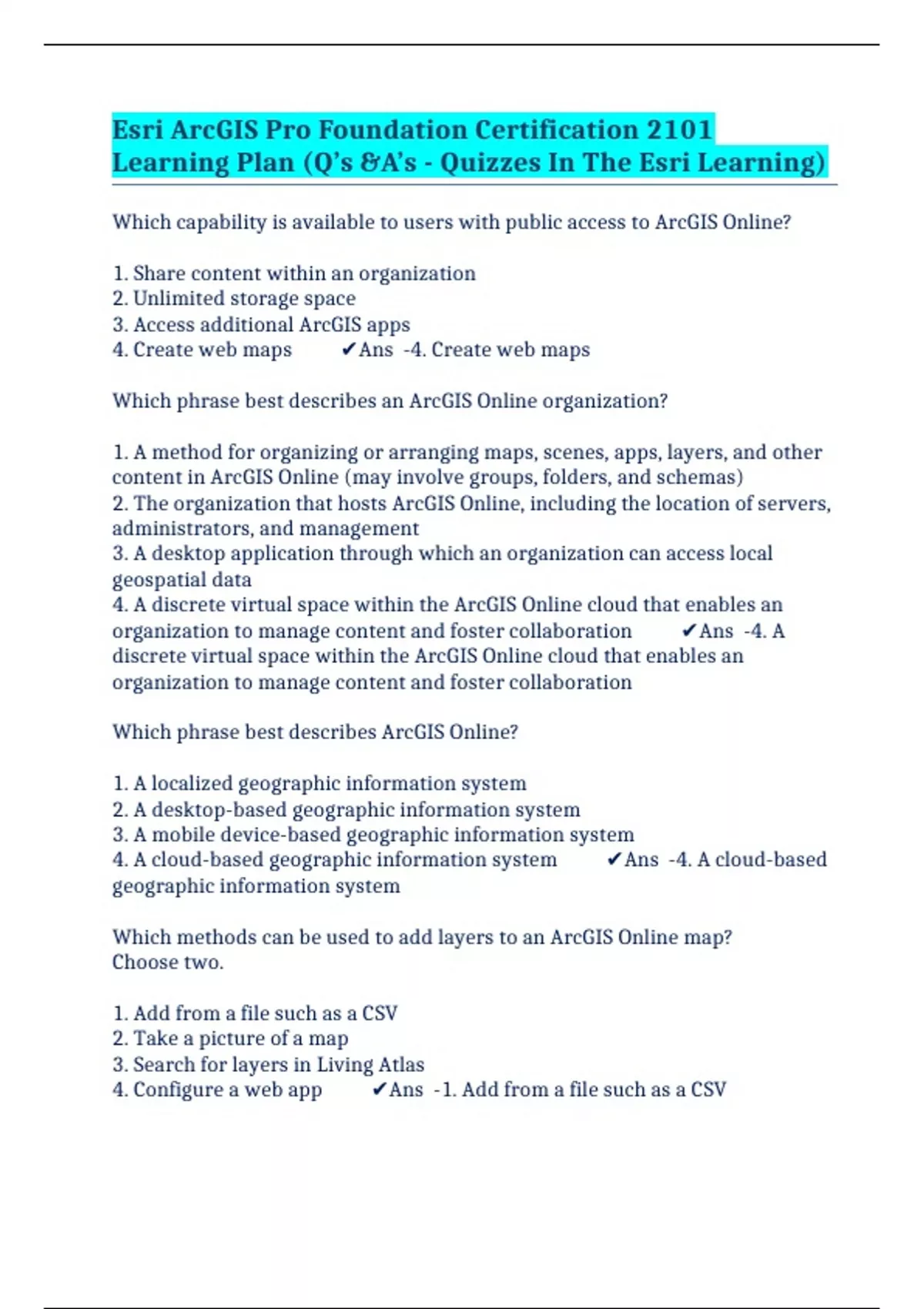 Esri ArcGIS Pro Foundation Certification 2101 Learning Plan (Q's &A's - Quizzes In The Esri Learning)

Which capability is available to users with public access to ArcGIS Online?

1. Share content within an organization
2. Unlimited storage space
3. Access additional ArcGIS apps
4. Create web maps ✔Ans -4. Create web maps

Which phrase best describes an ArcGIS Online organization?

1. A method for organizing or arranging maps, scenes, apps, layers, and other content in ArcGIS Online (may involve groups, folders, and schemas)
2. The organization that hosts ArcGIS Online, including the location of servers, administrators, and management
3. A desktop application through which an organization can access local geospatial data
4. A discrete virtual space within the ArcGIS Online cloud that enables an organization to manage content and foster collaboration ✔Ans -4. A discrete virtual space within the ArcGIS Online cloud that enables an organization to manage content and foster collaboration

Which phrase best describes ArcGIS Online?

1. A localized geographic information system
2. A desktop-based geographic information system
3. A mobile device-based geographic information system
4. A cloud-based geographic information system ✔Ans -4. A cloud-based geographic information system

Which methods can be used to add layers to an ArcGIS Online map? Choose two.

1. Add from a file such as a CSV
2. Take a picture of a map
3. Search for layers in Living Atlas
4. Configure a web app ✔Ans -1. Add from a file such as a CSV